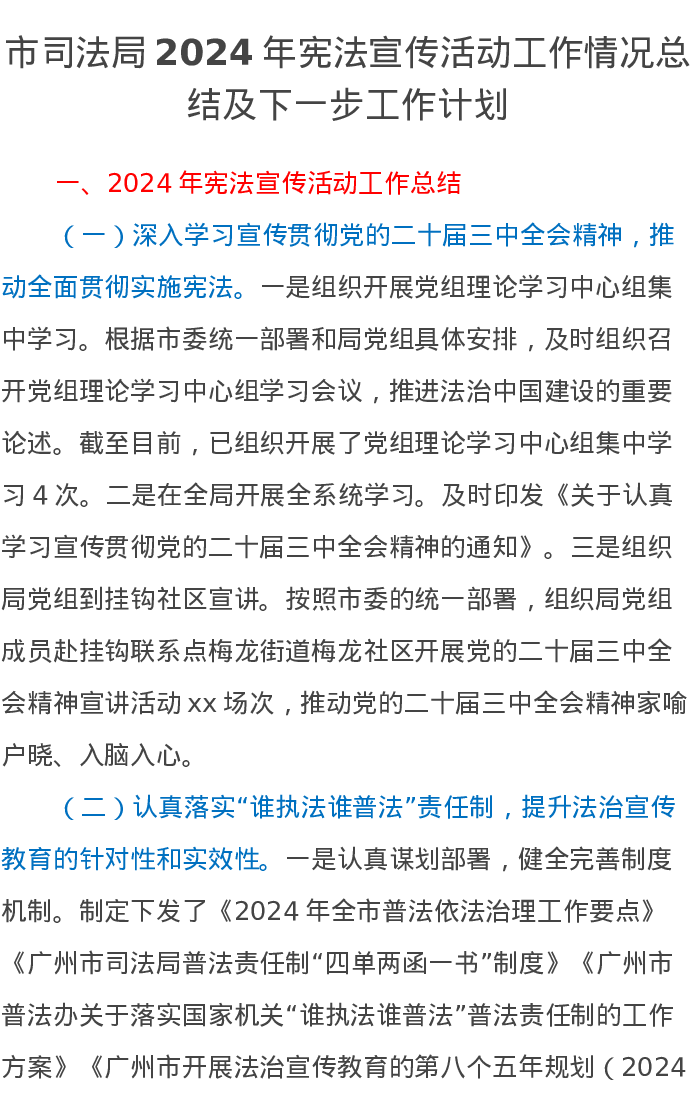 市司法局 2024 年宪法宣传活动工作情况总结及下一步工作计划

一、2024 年宪法宣传活动工作总结

（一）深入学习宣传贯彻党的二十届三中全会精神，推动全面贯彻实施宪法。一是组织开展党组理论学习中心组集中学习。根据市委统一部署和局党组具体安排，及时组织召开党组理论学习中心组学习会议，推进法治中国建设的重要论述。截至目前，已组织开展了党组理论学习中心组集中学习 4 次。二是在全局开展全系统学习。及时印发《关于认真学习宣传贯彻党的二十届三中全会精神的通知》。三是组织局党组到挂钩社区宣讲。按照市委的统一部署，组织局党组成员赴挂钩联系点梅龙街道梅龙社区开展党的二十届三中全会精神宣讲活动 xx 场次，推动党的二十届三中全会精神家喻户晓、入脑入心。

（二）认真落实“谁执法谁普法”责任制，提升法治宣传教育的针对性和实效性。一是认真谋划部署，健全完善制度机制。制定下发了《2024 年全市普法依法治理工作要点》《广州市司法局普法责任制“四单两函一书”制度》《广州市普法办关于落实国家机关“谁执法谁普法”普法责任制的工作方案》《广州市开展法治宣传教育的第八个五年规划（2024